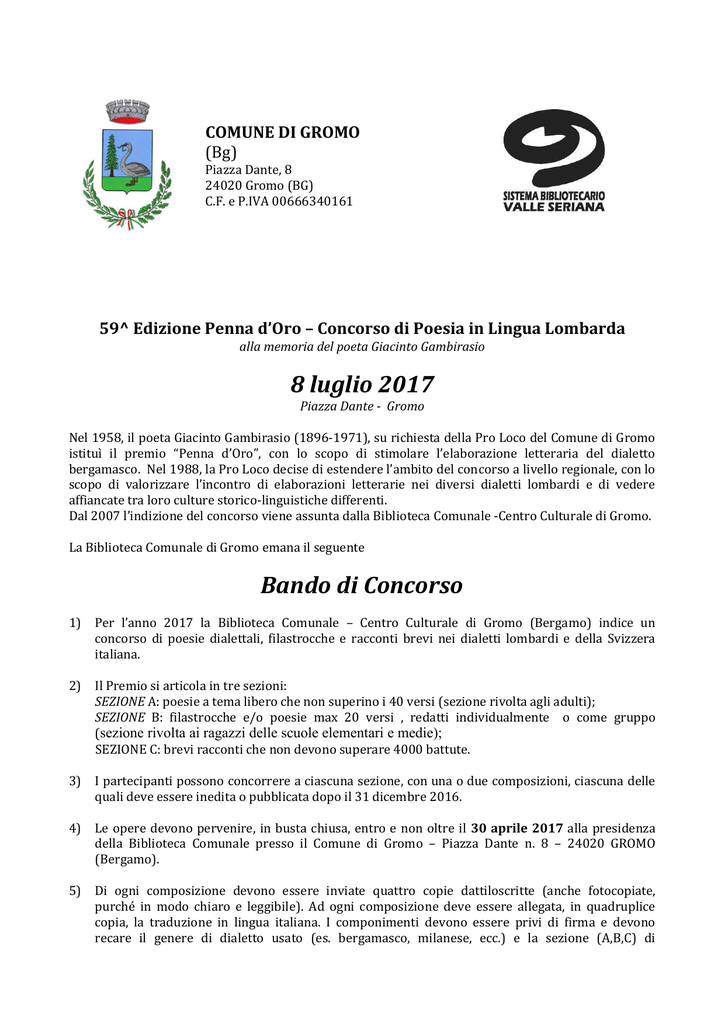 COMUNE DI GROMO
(Bg)
Piazza Dante, 8
24020 Gromo (BG)
C.F. e P.IVA 00666340161

SISTEMA BIBLIOTECARIO
VALLE SERIANA

59^ Edizione Penna d'Oro – Concorso di Poesia in Lingua Lombarda
alla memoria del poeta Giacinto Gambirasio

8 luglio 2017
Piazza Dante - Gromo

Nel 1958, il poeta Giacinto Gambirasio (1896-1971), su richiesta della Pro Loco del Comune di Gromo istituì il premio "Penna d'Oro", con lo scopo di stimolare l'elaborazione letteraria del dialetto bergamasco. Nel 1988, la Pro Loco decise di estendere l'ambito del concorso a livello regionale, con lo scopo di valorizzare l'incontro di elaborazioni letterarie nei diversi dialetti lombardi e di vedere affiancate tra loro culture storico-linguistiche differenti.
Dal 2007 l'indizione del concorso viene assunta dalla Biblioteca Comunale -Centro Culturale di Gromo.

La Biblioteca Comunale di Gromo emana il seguente

Bando di Concorso

1) Per l'anno 2017 la Biblioteca Comunale – Centro Culturale di Gromo (Bergamo) indice un concorso di poesie dialettali, filastrocche e racconti brevi nei dialetti lombardi e della Svizzera italiana.

2) Il Premio si articola in tre sezioni:
SEZIONE A: poesie a tema libero che non superino i 40 versi (sezione rivolta agli adulti);
SEZIONE B: filastrocche e/o poesie max 20 versi , redatti individualmente o come gruppo (sezione rivolta ai ragazzi delle scuole elementari e medie);
SEZIONE C: brevi racconti che non devono superare 4000 battute.

3) I partecipanti possono concorrere a ciascuna sezione, con una o due composizioni, ciascuna delle quali deve essere inedita o pubblicata dopo il 31 dicembre 2016.

4) Le opere devono pervenire, in busta chiusa, entro e non oltre il 30 aprile 2017 alla presidenza della Biblioteca Comunale presso il Comune di Gromo – Piazza Dante n. 8 – 24020 GROMO (Bergamo).

5) Di ogni composizione devono essere inviate quattro copie dattiloscritte (anche fotocopiate, purché in modo chiaro e leggibile). Ad ogni composizione deve essere allegata, in quadruplice copia, la traduzione in lingua italiana. I componimenti devono essere privi di firma e devono recare il genere di dialetto usato (es. bergamasco, milanese, ecc.) e la sezione (A,B,C) di